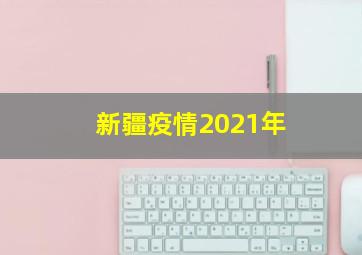 新疆疫情2021年